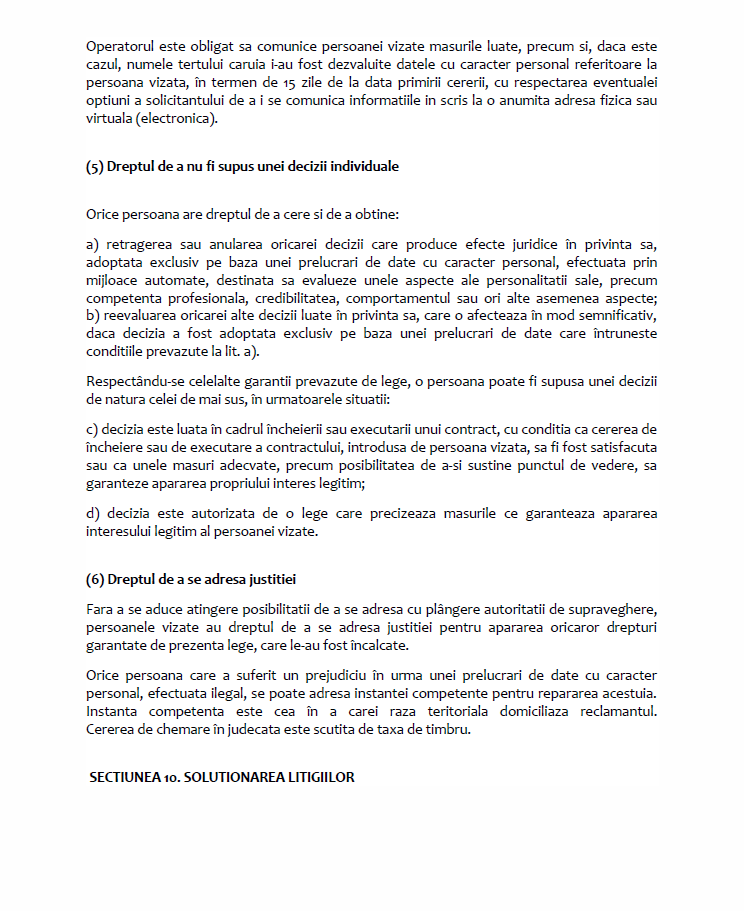 Operatorul este obligat sa comunice persoanei vizate masurile luate, precum si, daca este cazul, numele tertului caruia i-au fost dezvaluite datele cu caracter personal referitoare la persoana vizata, în termen de 15 zile de la data primirii cererii, cu respectarea eventualei optiuni a solicitantului de a i se comunica informatiile in scris la o anumita adresa fizica sau virtuala (electronica).

(5) Dreptul de a nu fi supus unei decizii individuale

Orice persoana are dreptul de a cere si de a obtine:

a) retragerea sau anularea oricarei decizii care produce efecte juridice în privinta sa, adoptata exclusiv pe baza unei prelucrari de date cu caracter personal, efectuata prin mijloace automate, destinata sa evalueze unele aspecte ale personalitatii sale, precum competenta profesionala, credibilitatea, comportamentul sau ori alte asemenea aspecte;
b) reevaluarea oricarei alte decizii luate în privinta sa, care o afecteaza în mod semnificativ, daca decizia a fost adoptata exclusiv pe baza unei prelucrari de date care întruneste conditiile prevazute la lit. a).

Respectându-se celelalte garantii prevazute de lege, o persoana poate fi supusa unei decizii de natura celei de mai sus, în urmatoarele situatii:

c) decizia este luata în cadrul încheierii sau executarii unui contract, cu conditia ca cererea de încheiere sau de executare a contractului, introdusa de persoana vizata, sa fi fost satisfacuta sau ca unele masuri adecvate, precum posibilitatea de a-si sustine punctul de vedere, sa garanteze apararea propriului interes legitim;

d) decizia este autorizata de o lege care precizeaza masurile ce garanteaza apararea interesului legitim al persoanei vizate.

(6) Dreptul de a se adresa justitiei

Fara a se aduce atingere posibilitatii de a se adresa cu plângere autoritatii de supraveghere, persoanele vizate au dreptul de a se adresa justitiei pentru apararea oricaror drepturi garantate de prezenta lege, care le-au fost încalcate.

Orice persoana care a suferit un prejudiciu în urma unei prelucrari de date cu caracter personal, efectuata ilegal, se poate adresa instantei competente pentru repararea acestuia. Instanta competenta este cea în a carei raza teritoriala domiciliaza reclamantul. Cererea de chemare în judecata este scutita de taxa de timbru.

SECTIUNEA 10. SOLUTIONAREA LITIGIILOR